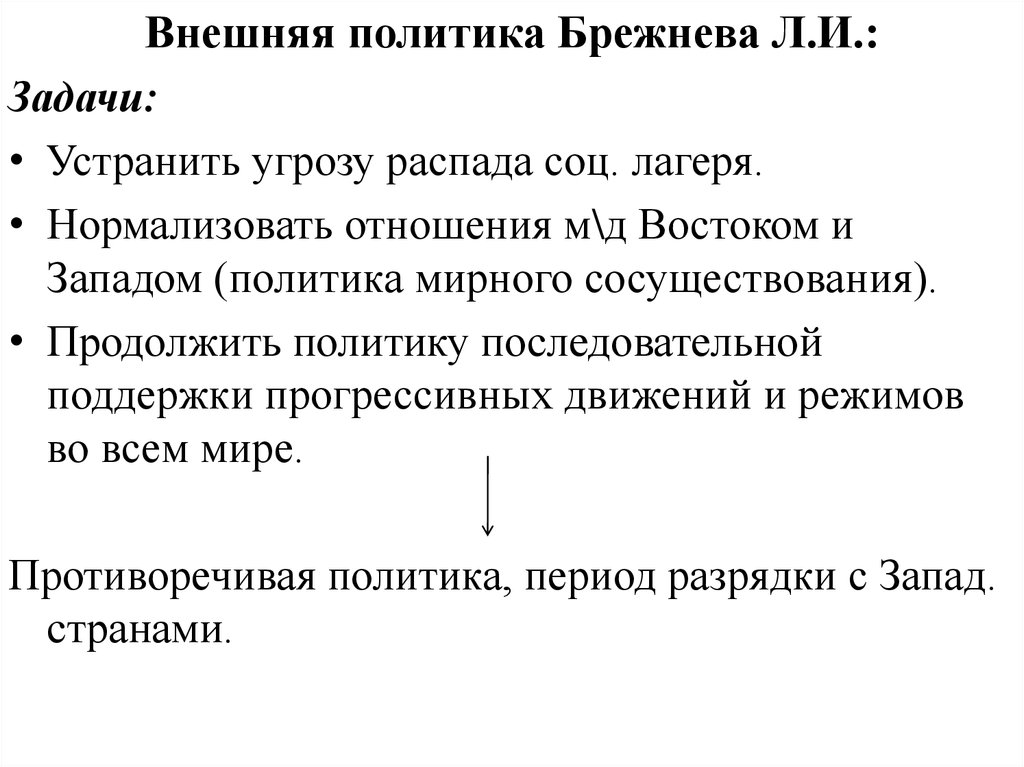 Внешняя политика Брежнева Л.И.:

Задачи:

• Устранить угрозу распада соц. лагеря.

• Нормализовать отношения м\д Востоком и Западом (политика мирного сосуществования).

• Продолжить политику последовательной поддержки прогрессивных движений и режимов во всем мире.

Противоречивая политика, период разрядки с Запад. странами.